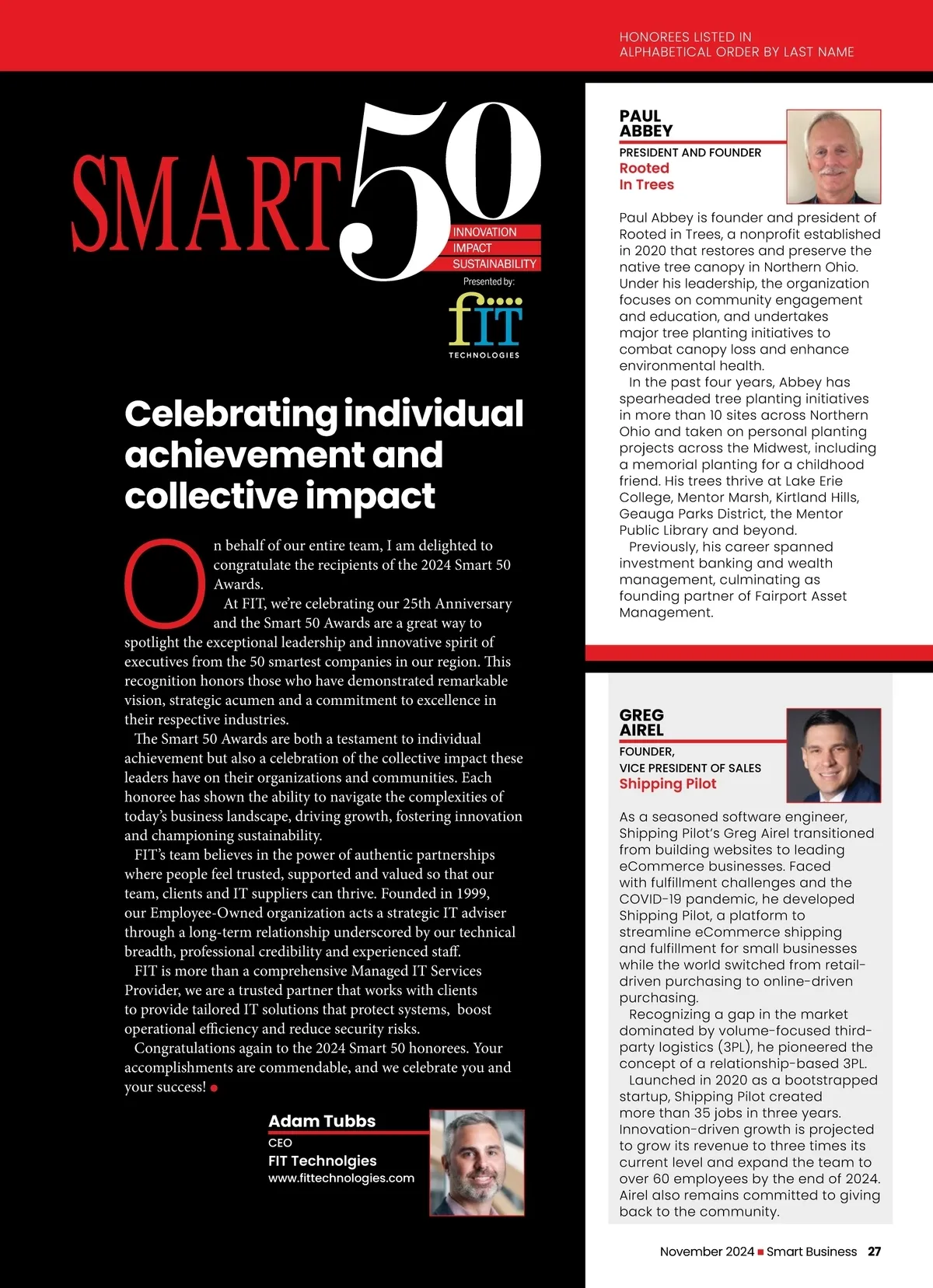 HONOREES LISTED IN ALPHABETICAL ORDER BY LAST NAME

SMART 50
INNOVATION
IMPACT
SUSTAINABILITY
Presented by:
fIT
TECHNOLOGIES

Celebrating individual achievement and collective impact

On behalf of our entire team, I am delighted to congratulate the recipients of the 2024 Smart 50 Awards.

At FIT, we're celebrating our 25th Anniversary and the Smart 50 Awards are a great way to spotlight the exceptional leadership and innovative spirit of executives from the 50 smartest companies in our region. This recognition honors those who have demonstrated remarkable vision, strategic acumen and a commitment to excellence in their respective industries.

The Smart 50 Awards are both a testament to individual achievement but also a celebration of the collective impact these leaders have on their organizations and communities. Each honoree has shown the ability to navigate the complexities of today's business landscape, driving growth, fostering innovation and championing sustainability.

FIT's team believes in the power of authentic partnerships where people feel trusted, supported and valued so that our team, clients and IT suppliers can thrive. Founded in 1999, our Employee-Owned organization acts a strategic IT adviser through a long-term relationship underscored by our technical breadth, professional credibility and experienced staff.

FIT is more than a comprehensive Managed IT Services Provider, we are a trusted partner that works with clients to provide tailored IT solutions that protect systems, boost operational efficiency and reduce security risks.

Congratulations again to the 2024 Smart 50 honorees. Your accomplishments are commendable, and we celebrate you and your success!

Adam Tubbs
CEO
FIT Technolgies
www.fittechnologies.com

PAUL ABBEY
PRESIDENT AND FOUNDER
Rooted In Trees

Paul Abbey is founder and president of Rooted in Trees, a nonprofit established in 2020 that restores and preserve the native tree canopy in Northern Ohio. Under his leadership, the organization focuses on community engagement and education, and undertakes major tree planting initiatives to combat canopy loss and enhance environmental health.

In the past four years, Abbey has spearheaded tree planting initiatives in more than 10 sites across Northern Ohio and taken on personal planting projects across the Midwest, including a memorial planting for a childhood friend. His trees thrive at Lake Erie College, Mentor Marsh, Kirtland Hills, Geauga Parks District, the Mentor Public Library and beyond.

Previously, his career spanned investment banking and wealth management, culminating as founding partner of Fairport Asset Management.

GREG AIREL
FOUNDER, VICE PRESIDENT OF SALES
Shipping Pilot

As a seasoned software engineer, Shipping Pilot's Greg Airel transitioned from building websites to leading eCommerce businesses. Faced with fulfillment challenges and the COVID-19 pandemic, he developed Shipping Pilot, a platform to streamline eCommerce shipping and fulfillment for small businesses while the world switched from retail-driven purchasing to online-driven purchasing.

Recognizing a gap in the market dominated by volume-focused third-party logistics (3PL), he pioneered the concept of a relationship-based 3PL.

Launched in 2020 as a bootstrapped startup, Shipping Pilot created more than 35 jobs in three years. Innovation-driven growth is projected to grow its revenue to three times its current level and expand the team to over 60 employees by the end of 2024. Airel also remains committed to giving back to the community.

November 2024 ■ Smart Business 27